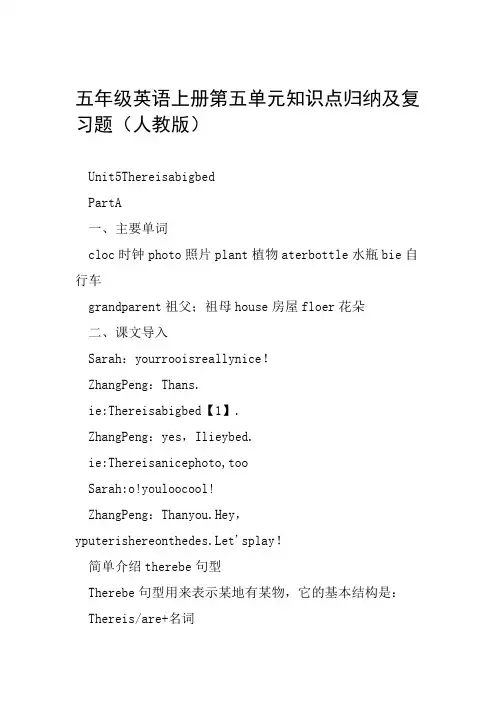 五年级英语上册第五单元知识点归纳及复习题（人教版）

Unit5Thereisabigbed

PartA

一、主要单词

cloc 时钟 photo 照片 plant 植物 aterbottle 水瓶 bie 自行车

grandparent 祖父；祖母 house 房屋 floer 花朵

二、课文导入

Sarah：yourrooisreallynice!

ZhangPeng：Thans.

ie:Thereisabigbed【1】.

ZhangPeng：yes，Ilieybed.

ie:Thereisanicephoto,too

Sarah:o!youloocool!

ZhangPeng：Thanyou.Hey，yputerishereonthedes.Let'splay!

简单介绍 therebe 句型

Therebe 句型用来表示某地有某物，它的基本结构是：

Thereis/are+名词